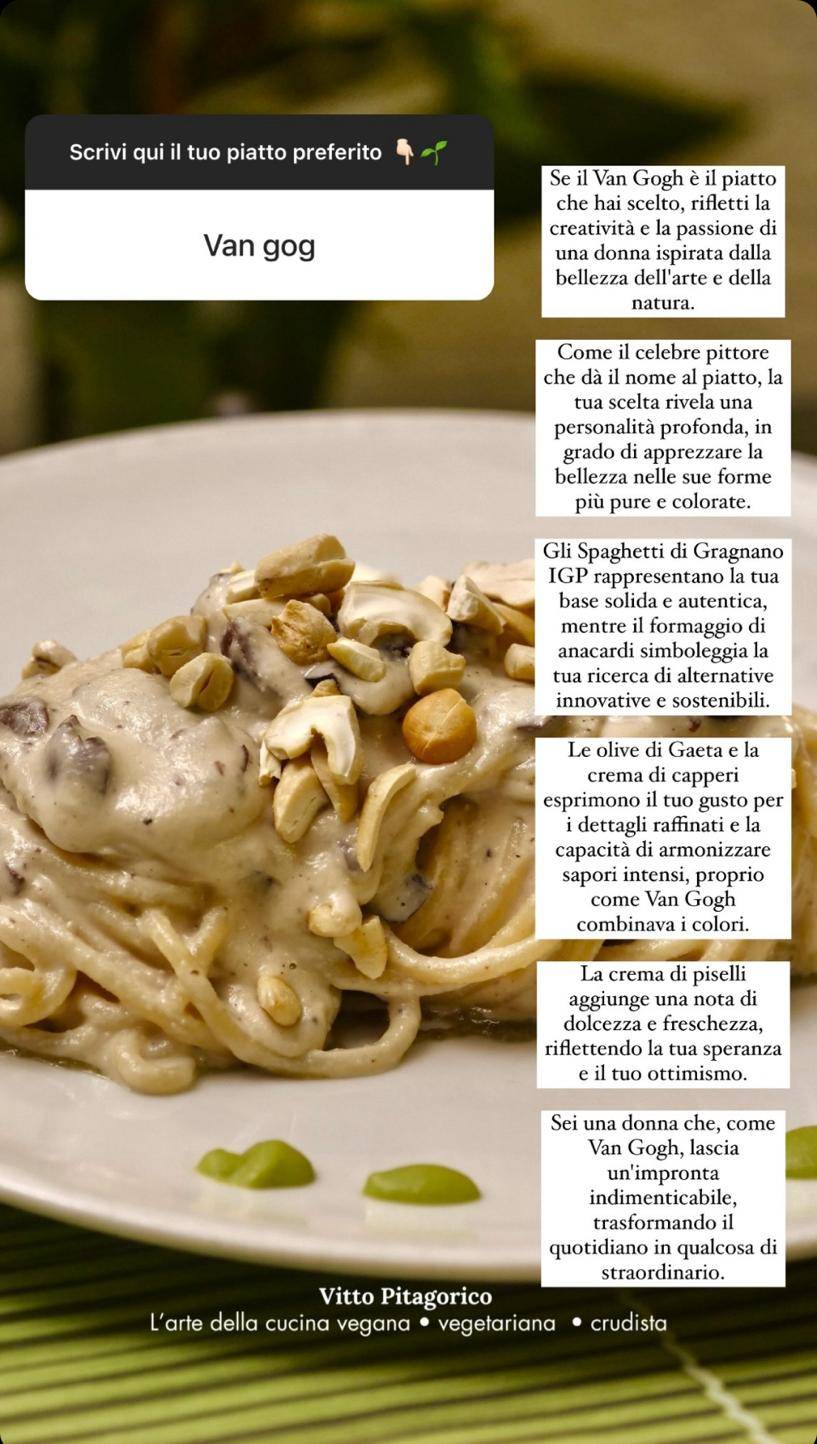 Scrivi qui il tuo piatto preferito 👇🌱

Van gog

Se il Van Gogh è il piatto che hai scelto, rifletti la creatività e la passione di una donna ispirata dalla bellezza dell'arte e della natura.

Come il celebre pittore che dà il nome al piatto, la tua scelta rivela una personalità profonda, in grado di apprezzare la bellezza nelle sue forme più pure e colorate.

Gli Spaghetti di Gragnano IGP rappresentano la tua base solida e autentica, mentre il formaggio di anacardi simboleggia la tua ricerca di alternative innovative e sostenibili.

Le olive di Gaeta e la crema di capperi esprimono il tuo gusto per i dettagli raffinati e la capacità di armonizzare sapori intensi, proprio come Van Gogh combinava i colori.

La crema di piselli aggiunge una nota di dolcezza e freschezza, riflettendo la tua speranza e il tuo ottimismo.

Sei una donna che, come Van Gogh, lascia un'impronta indimenticabile, trasformando il quotidiano in qualcosa di straordinario.

Vitto Pitagorico
L'arte della cucina vegana • vegetariana • crudista